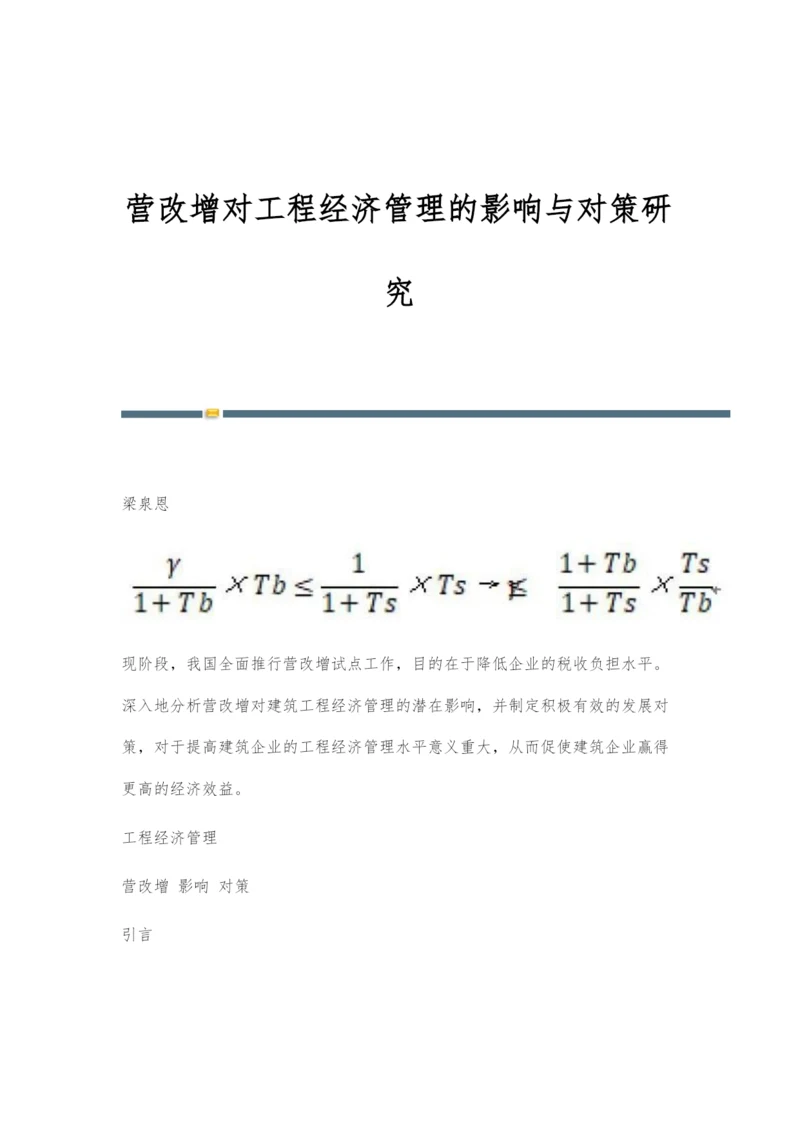 营改增对工程经济管理的影响与对策研究

梁泉恩

$\frac{\gamma}{1+Tb} \times Tb \leq \frac{1}{1+Ts} \times Ts \rightarrow \gamma \leq \frac{1+Tb}{1+Ts} \times \frac{Ts}{Tb}$

现阶段，我国全面推行营改增试点工作，目的在于降低企业的税收负担水平。深入地分析营改增对建筑工程经济管理的潜在影响，并制定积极有效的发展对策，对于提高建筑企业的工程经济管理水平意义重大，从而促使建筑企业赢得更高的经济效益。

工程经济管理

营改增 影响 对策

引言